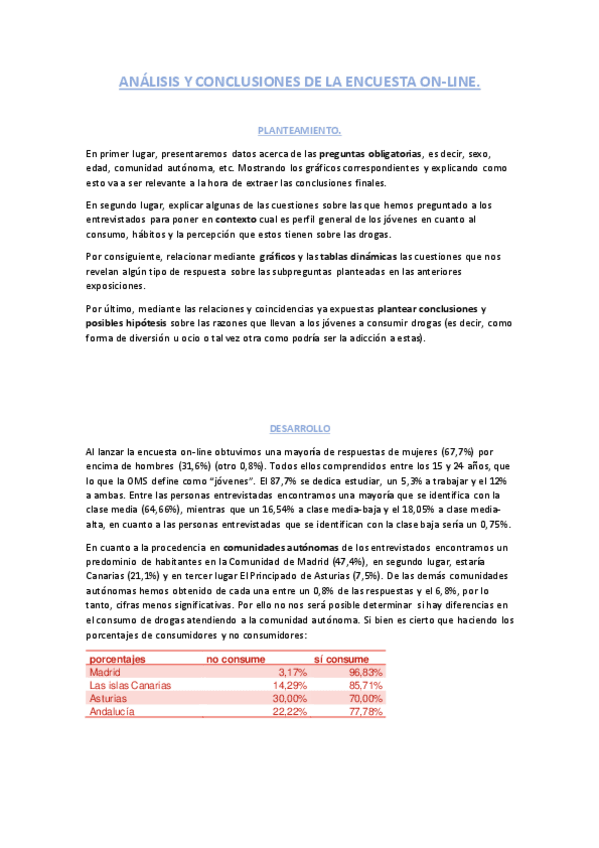 ANÁLISIS Y CONCLUSIONES DE LA ENCUESTA ON-LINE.

PLANTEAMIENTO.

En primer lugar, presentaremos datos acerca de las preguntas obligatorias, es decir, sexo, edad, comunidad autónoma, etc. Mostrando los gráficos correspondientes y explicando como esto va a ser relevante a la hora de extraer las conclusiones finales.

En segundo lugar, explicar algunas de las cuestiones sobre las que hemos preguntado a los entrevistados para poner en contexto cual es perfil general de los jóvenes en cuanto al consumo, hábitos y la percepción que estos tienen sobre las drogas.

Por consiguiente, relacionar mediante gráficos y las tablas dinámicas las cuestiones que nos revelan algún tipo de respuesta sobre las subpreguntas planteadas en las anteriores exposiciones.

Por último, mediante las relaciones y coincidencias ya expuestas plantear conclusiones y posibles hipótesis sobre las razones que llevan a los jóvenes a consumir drogas (es decir, como forma de diversión u ocio o tal vez otra como podría ser la adicción a estas).

DESARROLLO

Al lanzar la encuesta on-line obtuvimos una mayoría de respuestas de mujeres (67,7%) por encima de hombres (31,6%) (otro 0,8%). Todos ellos comprendidos entre los 15 y 24 años, que lo que la OMS define como "jóvenes". El 87,7% se dedica estudiar, un 5,3% a trabajar y el 12% a ambas. Entre las personas entrevistadas encontramos una mayoría que se identifica con la clase media (64,66%), mientras que un 16,54% a clase media-baja y el 18,05% a clase media-alta, en cuanto a las personas entrevistadas que se identifican con la clase baja sería un 0,75%.

En cuanto a la procedencia en comunidades autónomas de los entrevistados encontramos un predominio de habitantes en la Comunidad de Madrid (47,4%), en segundo lugar, estaría Canarias (21,1%) y en tercer lugar El Principado de Asturias (7,5%). De las demás comunidades autónomas hemos obtenido de cada una entre un 0,8% de las respuestas y el 6,8%, por lo tanto, cifras menos significativas. Por ello no nos será posible determinar si hay diferencias en el consumo de drogas atendiendo a la comunidad autónoma. Si bien es cierto que haciendo los porcentajes de consumidores y no consumidores:

| porcentajes | no consume | sí consume |
|---|---|---|
| Madrid | 3,17% | 96,83% |
| Las islas Canarias | 14,29% | 85,71% |
| Asturias | 30,00% | 70,00% |
| Andalucía | 22,22% | 77,78% |